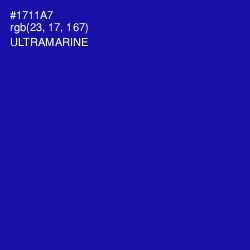 #1711A7
rgb(23, 17, 167)
ULTRAMARINE